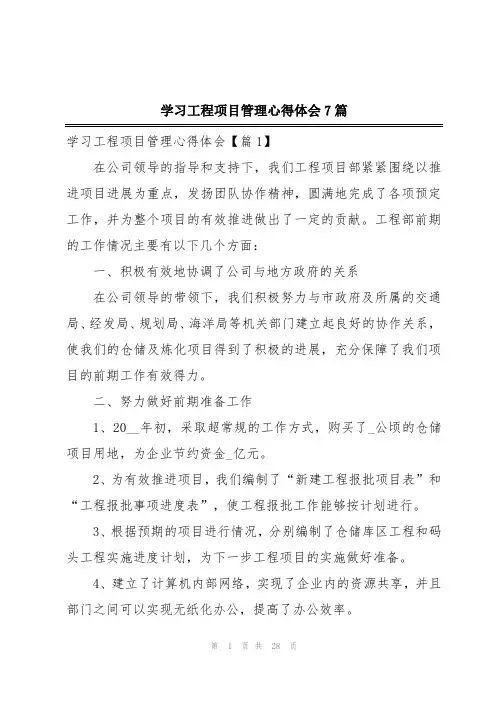 学习工程项目管理心得体会7篇

学习工程项目管理心得体会【篇1】

在公司领导的指导和支持下，我们工程项目部紧紧围绕以推进项目进展为重点，发扬团队协作精神，圆满地完成了各项预定工作，并为整个项目的有效推进做出了一定的贡献。工程部前期的工作情况主要有以下几个方面：

一、积极有效地协调了公司与地方政府的关系

在公司领导的带领下，我们积极努力与市政府及所属的交通局、经发局、规划局、海洋局等机关部门建立起良好的协作关系，使我们的仓储及炼化项目得到了积极的进展，充分保障了我们项目的前期工作有效得力。

二、努力做好前期准备工作

1、20__年初，采取超常规的工作方式，购买了_公顷的仓储项目用地，为企业节约资金_亿元。

2、为有效推进项目，我们编制了“新建工程报批项目表”和“工程报批事项进度表”，使工程报批工作能够按计划进行。

3、根据预期的项目进行情况，分别编制了仓储库区工程和码头工程实施进度计划，为下一步工程项目的实施做好准备。

4、建立了计算机内部网络，实现了企业内的资源共享，并且部门之间可以实现无纸化办公，提高了办公效率。

第 1 页 共 28 页